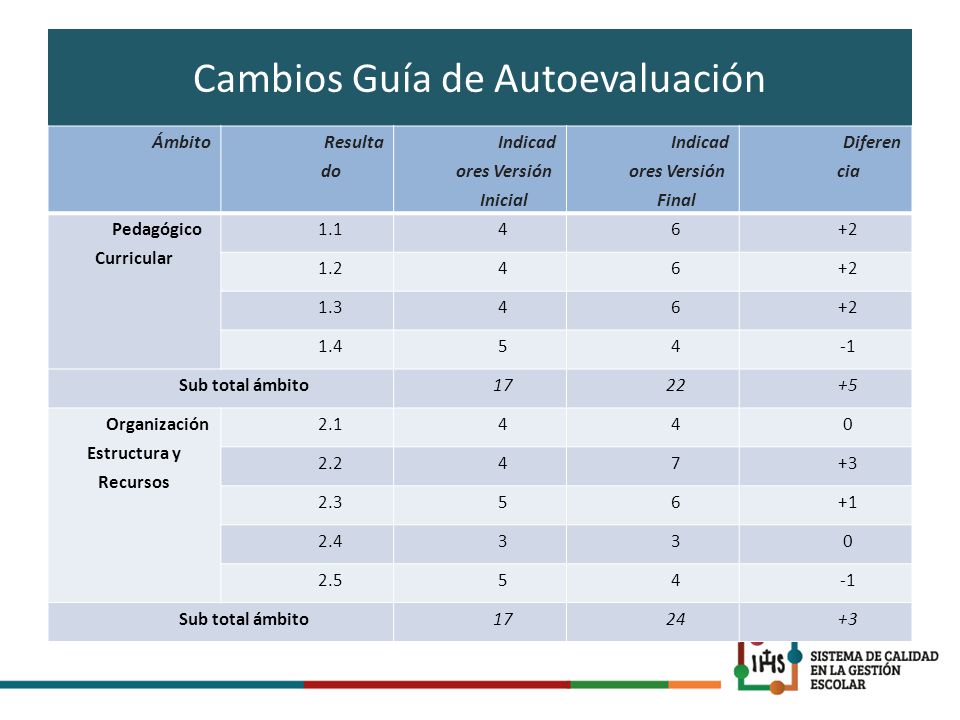 Cambios Guía de Autoevaluación

| Ámbito | Resultado | Indicadores Versión Inicial | Indicadores Versión Final | Diferencia |
|---|---|---|---|---|
| Pedagógico Curricular | 1.1 | 4 | 6 | +2 |
| | 1.2 | 4 | 6 | +2 |
| | 1.3 | 4 | 6 | +2 |
| | 1.4 | 5 | 4 | -1 |
| Sub total ámbito | | 17 | 22 | +5 |
| Organización Estructura y Recursos | 2.1 | 4 | 4 | 0 |
| | 2.2 | 4 | 7 | +3 |
| | 2.3 | 5 | 6 | +1 |
| | 2.4 | 3 | 3 | 0 |
| | 2.5 | 5 | 4 | -1 |
| Sub total ámbito | | 17 | 24 | +3 |

IHS SISTEMA DE CALIDAD EN LA GESTIÓN ESCOLAR